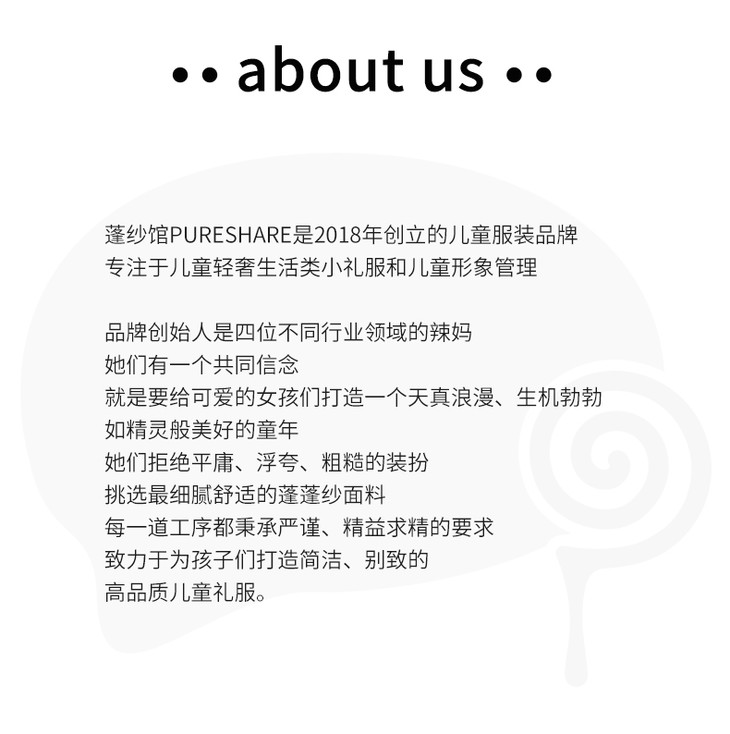 •• about us ••

蓬纱馆PURESHARE是2018年创立的儿童服装品牌
专注于儿童轻奢生活类小礼服和儿童形象管理

品牌创始人是四位不同行业领域的辣妈
她们有一个共同信念
就是要给可爱的女孩们打造一个天真浪漫、生机勃勃
如精灵般美好的童年
她们拒绝平庸、浮夸、粗糙的装扮
挑选最细腻舒适的蓬蓬纱面料
每一道工序都秉承严谨、精益求精的要求
致力于为孩子们打造简洁、别致的
高品质儿童礼服。